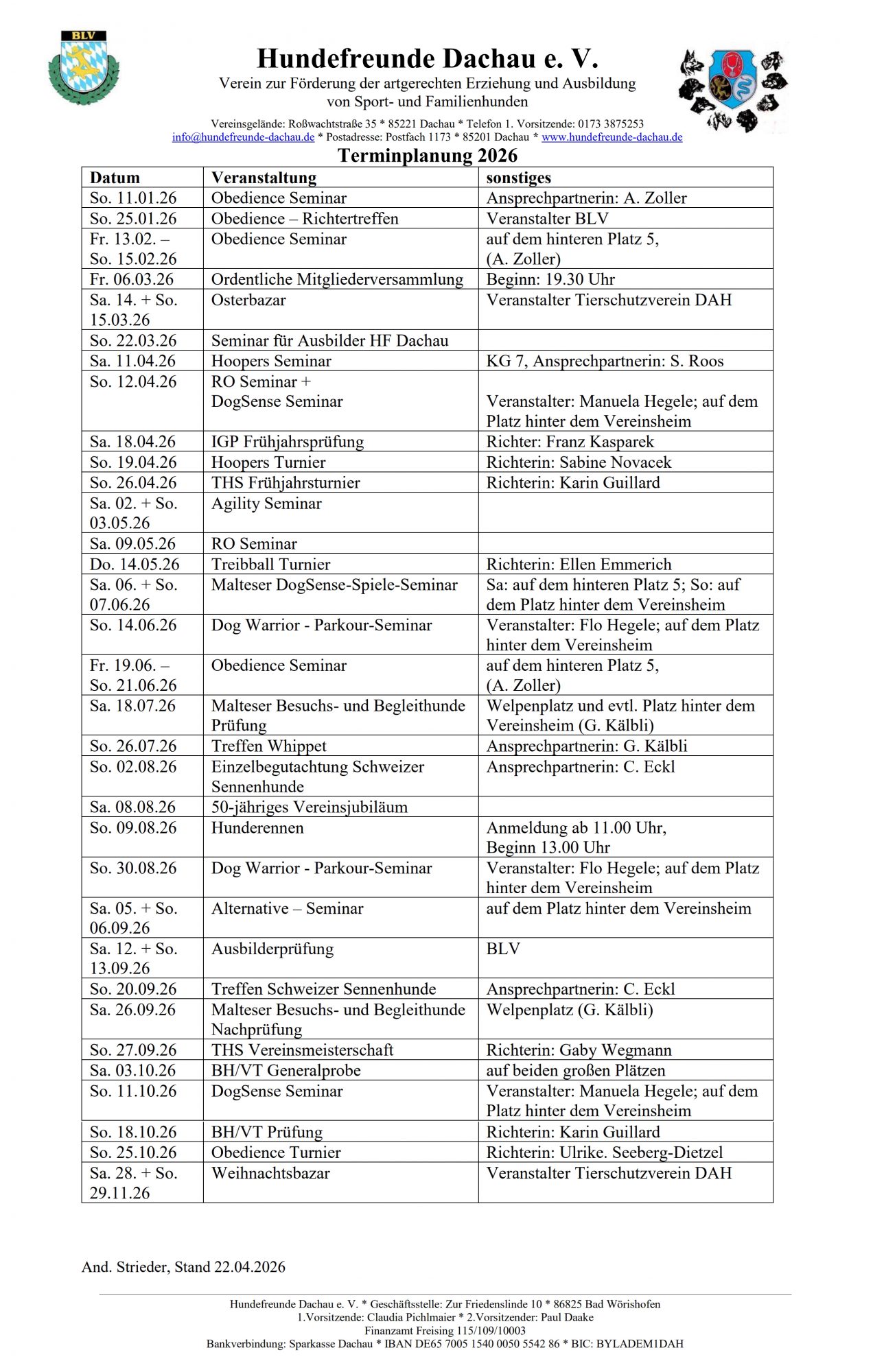 BLV

Hundefreunde Dachau e. V.

Verein zur Förderung der artgerechten Erziehung und Ausbildung von Sport- und Familienhunden

Vereinsgelände: Roßwachtstraße 35 * 85221 Dachau * Telefon 1. Vorsitzende: 0173 3875253
info@hundefreunde-dachau.de * Postadresse: Postfach 1173 * 85201 Dachau * www.hundefreunde-dachau.de

Terminplanung 2026

| Datum | Veranstaltung | sonstiges |
|---|---|---|
| So. 11.01.26 | Obedience Seminar | Ansprechpartnerin: A. Zoller |
| So. 25.01.26 | Obedience – Richtertreffen | Veranstalter BLV |
| Fr. 13.02. – So. 15.02.26 | Obedience Seminar | auf dem hinteren Platz 5, (A. Zoller) |
| Fr. 06.03.26 | Ordentliche Mitgliederversammlung | Beginn: 19.30 Uhr |
| Sa. 14. + So. 15.03.26 | Osterbazar | Veranstalter Tierschutzverein DAH |
| So. 22.03.26 | Seminar für Ausbilder HF Dachau | |
| Sa. 11.04.26 | Hoopers Seminar | KG 7, Ansprechpartnerin: S. Roos |
| So. 12.04.26 | RO Seminar + DogSense Seminar | Veranstalter: Manuela Hegele; auf dem Platz hinter dem Vereinsheim |
| Sa. 18.04.26 | IGP Frühjahrsprüfung | Richter: Franz Kasparek |
| So. 19.04.26 | Hoopers Turnier | Richterin: Sabine Novacek |
| So. 26.04.26 | THS Frühjahrsturnier | Richterin: Karin Guillard |
| Sa. 02. + So. 03.05.26 | Agility Seminar | |
| Sa. 09.05.26 | RO Seminar | |
| Do. 14.05.26 | Treibball Turnier | Richterin: Ellen Emmerich |
| Sa. 06. + So. 07.06.26 | Malteser DogSense-Spiele-Seminar | Sa: auf dem hinteren Platz 5; So: auf dem Platz hinter dem Vereinsheim |
| So. 14.06.26 | Dog Warrior - Parkour-Seminar | Veranstalter: Flo Hegele; auf dem Platz hinter dem Vereinsheim |
| Fr. 19.06. – So. 21.06.26 | Obedience Seminar | auf dem hinteren Platz 5, (A. Zoller) |
| Sa. 18.07.26 | Malteser Besuchs- und Begleithunde Prüfung | Welpenplatz und evtl. Platz hinter dem Vereinsheim (G. Kälbli) |
| So. 26.07.26 | Treffen Whippet | Ansprechpartnerin: G. Kälbli |
| So. 02.08.26 | Einzelbegutachtung Schweizer Sennenhunde | Ansprechpartnerin: C. Eckl |
| Sa. 08.08.26 | 50-jähriges Vereinsjubiläum | |
| So. 09.08.26 | Hunderennen | Anmeldung ab 11.00 Uhr, Beginn 13.00 Uhr |
| So. 30.08.26 | Dog Warrior - Parkour-Seminar | Veranstalter: Flo Hegele; auf dem Platz hinter dem Vereinsheim |
| Sa. 05. + So. 06.09.26 | Alternative – Seminar | auf dem Platz hinter dem Vereinsheim |
| Sa. 12. + So. 13.09.26 | Ausbilderprüfung | BLV |
| So. 20.09.26 | Treffen Schweizer Sennenhunde | Ansprechpartnerin: C. Eckl |
| Sa. 26.09.26 | Malteser Besuchs- und Begleithunde Nachprüfung | Welpenplatz (G. Kälbli) |
| So. 27.09.26 | THS Vereinsmeisterschaft | Richterin: Gaby Wegmann |
| Sa. 03.10.26 | BH/VT Generalprobe | auf beiden großen Plätzen |
| So. 11.10.26 | DogSense Seminar | Veranstalter: Manuela Hegele; auf dem Platz hinter dem Vereinsheim |
| So. 18.10.26 | BH/VT Prüfung | Richterin: Karin Guillard |
| So. 25.10.26 | Obedience Turnier | Richterin: Ulrike. Seeberg-Dietzel |
| Sa. 28. + So. 29.11.26 | Weihnachtsbazar | Veranstalter Tierschutzverein DAH |

And. Strieder, Stand 22.04.2026

Hundefreunde Dachau e. V. * Geschäftsstelle: Zur Friedenslinde 10 * 86825 Bad Wörishofen
1.Vorsitzende: Claudia Pichlmaier * 2.Vorsitzender: Paul Daake
Finanzamt Freising 115/109/10003
Bankverbindung: Sparkasse Dachau * IBAN DE65 7005 1540 0050 5542 86 * BIC: BYLADEM1DAH